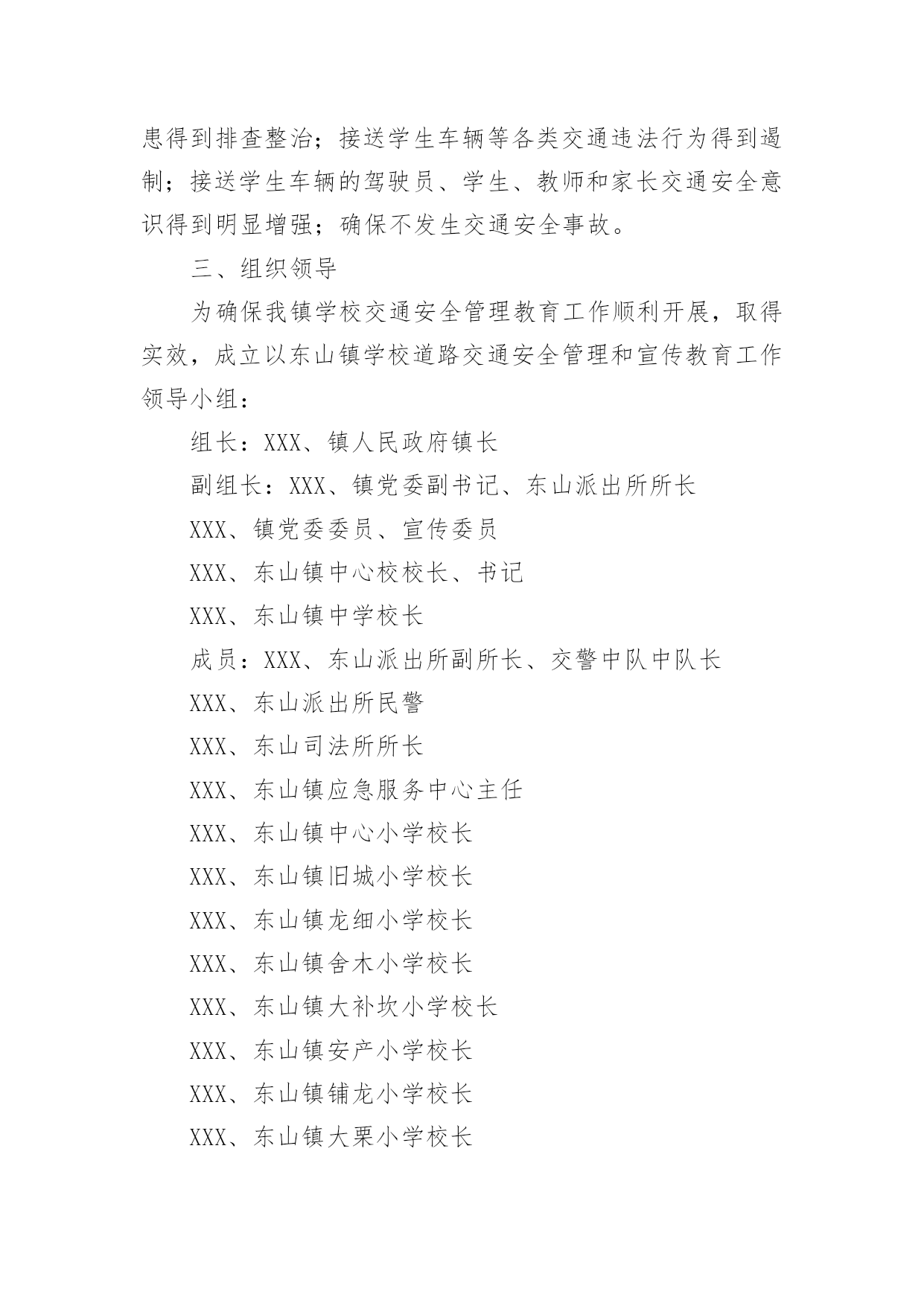 患得到排查整治；接送学生车辆等各类交通违法行为得到遏制；接送学生车辆的驾驶员、学生、教师和家长交通安全意识得到明显增强；确保不发生交通安全事故。

三、组织领导

为确保我镇学校交通安全管理教育工作顺利开展，取得实效，成立以东山镇学校道路交通安全管理和宣传教育工作领导小组：

组长：XXX、镇人民政府镇长

副组长：XXX、镇党委副书记、东山派出所所长

XXX、镇党委委员、宣传委员

XXX、东山镇中心校校长、书记

XXX、东山镇中学校长

成员：XXX、东山派出所副所长、交警中队中队长

XXX、东山派出所民警

XXX、东山司法所所长

XXX、东山镇应急服务中心主任

XXX、东山镇中心小学校长

XXX、东山镇旧城小学校长

XXX、东山镇龙细小学校长

XXX、东山镇舍木小学校长

XXX、东山镇大补坎小学校长

XXX、东山镇安产小学校长

XXX、东山镇铺龙小学校长

XXX、东山镇大栗小学校长